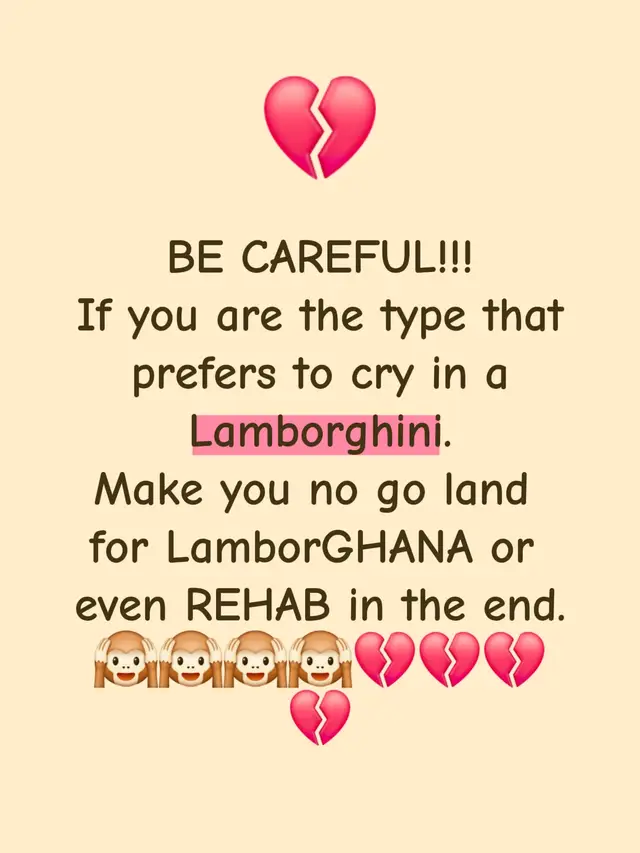 💔

BE CAREFUL!!!
If you are the type that prefers to cry in a Lamborghini.
Make you no go land for LamborGHANA or even REHAB in the end.
🙉🙉🙉🙉💔💔💔💔